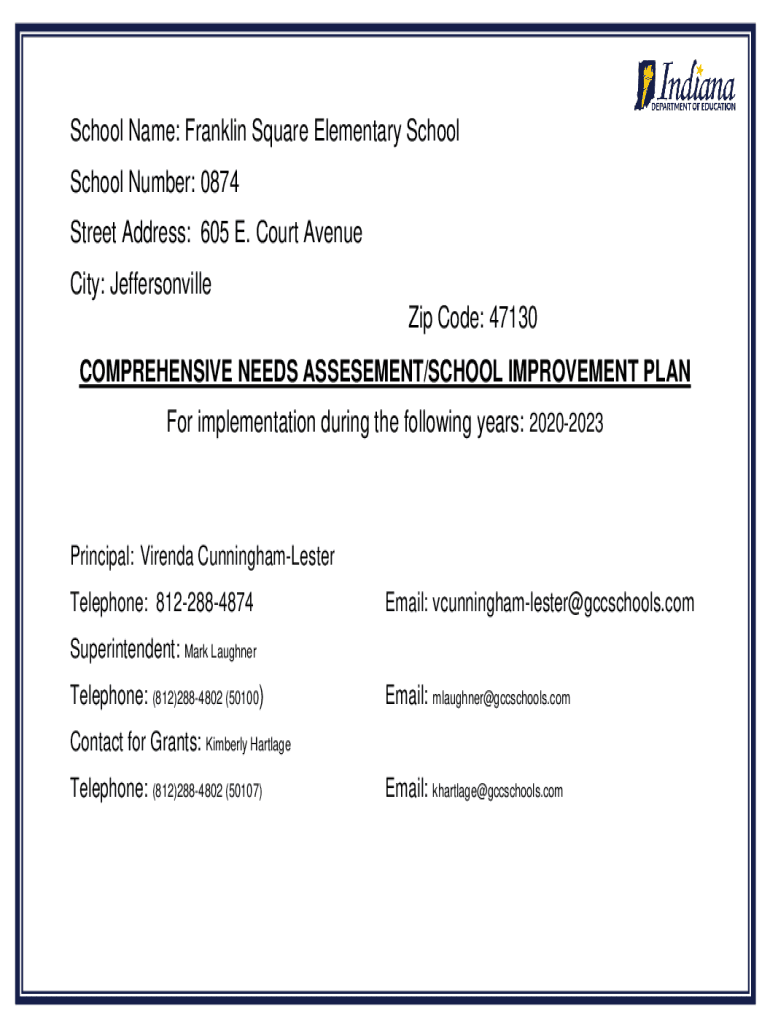 Indiana
DEPARTMENT OF EDUCATION

School Name: Franklin Square Elementary School

School Number: 0874

Street Address: 605 E. Court Avenue

City: Jeffersonville

Zip Code: 47130

COMPREHENSIVE NEEDS ASSESEMENT/SCHOOL IMPROVEMENT PLAN

For implementation during the following years: 2020-2023

Principal: Virenda Cunningham-Lester

Telephone: 812-288-4874

Email: vcunningham-lester@gccschools.com

Superintendent: Mark Laughner

Telephone: (812)288-4802 (50100)

Email: mlaughner@gccschools.com

Contact for Grants: Kimberly Hartlage

Telephone: (812)288-4802 (50107)

Email: khartlage@gccschools.com